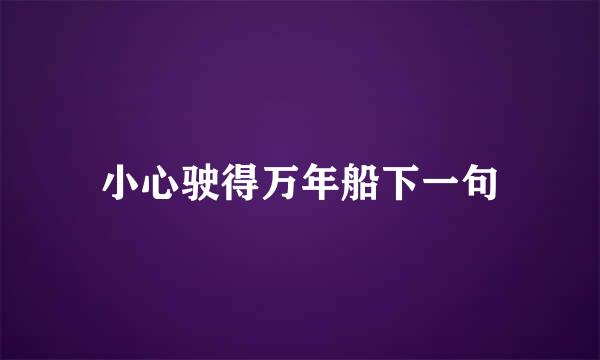 小心驶得万年船下一句